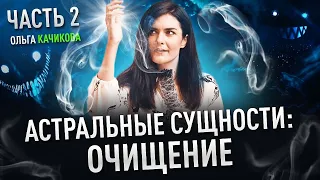 ЧАСТЬ 2
ОЛЬГА КАЧИКОВА

АСТРАЛЬНЫЕ СУЩНОСТИ:
ОЧИЩЕНИЕ